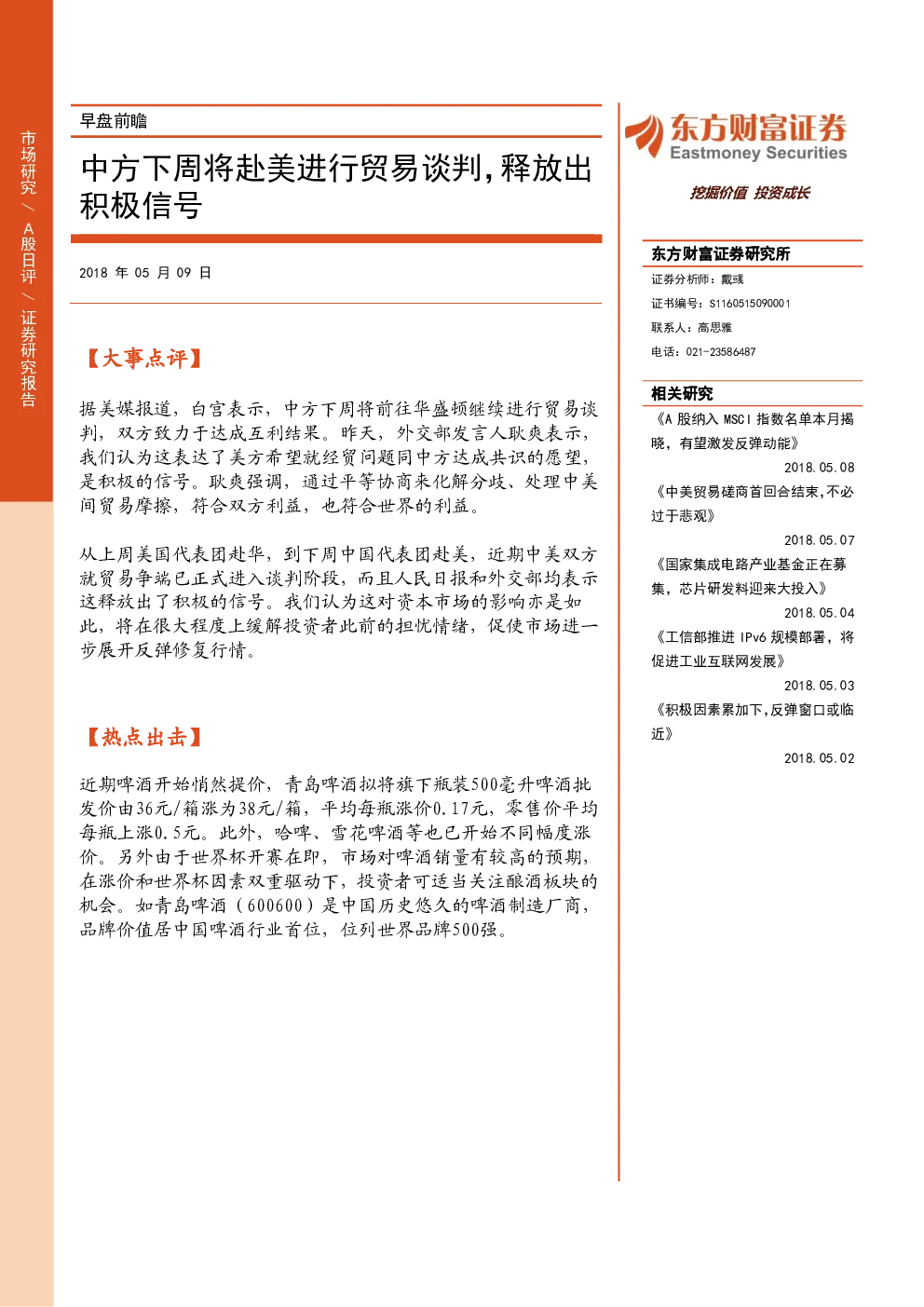 市场研究／A股日评／证券研究报告

早盘前瞻

中方下周将赴美进行贸易谈判，释放出积极信号

2018 年 05 月 09 日

【大事点评】

据美媒报道，白宫表示，中方下周将前往华盛顿继续进行贸易谈判，双方致力于达成互利结果。昨天，外交部发言人耿爽表示，我们认为这表达了美方希望就经贸问题同中方达成共识的愿望，是积极的信号。耿爽强调，通过平等协商来化解分歧、处理中美间贸易摩擦，符合双方利益，也符合世界的利益。

从上周美国代表团赴华，到下周中国代表团赴美，近期中美双方就贸易争端已正式进入谈判阶段，而且人民日报和外交部均表示这释放出了积极的信号。我们认为这对资本市场的影响亦是如此，将在很大程度上缓解投资者此前的担忧情绪，促使市场进一步展开反弹修复行情。

【热点出击】

近期啤酒开始悄然提价，青岛啤酒拟将旗下瓶装500毫升啤酒批发价由36元/箱涨为38元/箱，平均每瓶涨价0.17元，零售价平均每瓶上涨0.5元。此外，哈啤、雪花啤酒等也已开始不同幅度涨价。另外由于世界杯开赛在即，市场对啤酒销量有较高的预期，在涨价和世界杯因素双重驱动下，投资者可适当关注酿酒板块的机会。如青岛啤酒（600600）是中国历史悠久的啤酒制造厂商，品牌价值居中国啤酒行业首位，位列世界品牌500强。

东方财富证券
Eastmoney Securities
挖掘价值 投资成长

东方财富证券研究所
证券分析师：戴彧
证书编号：S1160515090001
联系人：高思雅
电话：021-23586487

相关研究
《A 股纳入 MSCI 指数名单本月揭晓，有望激发反弹动能》
2018.05.08
《中美贸易磋商首回合结束，不必过于悲观》
2018.05.07
《国家集成电路产业基金正在募集，芯片研发料迎来大投入》
2018.05.04
《工信部推进 IPv6 规模部署，将促进工业互联网发展》
2018.05.03
《积极因素累加下，反弹窗口或临近》
2018.05.02